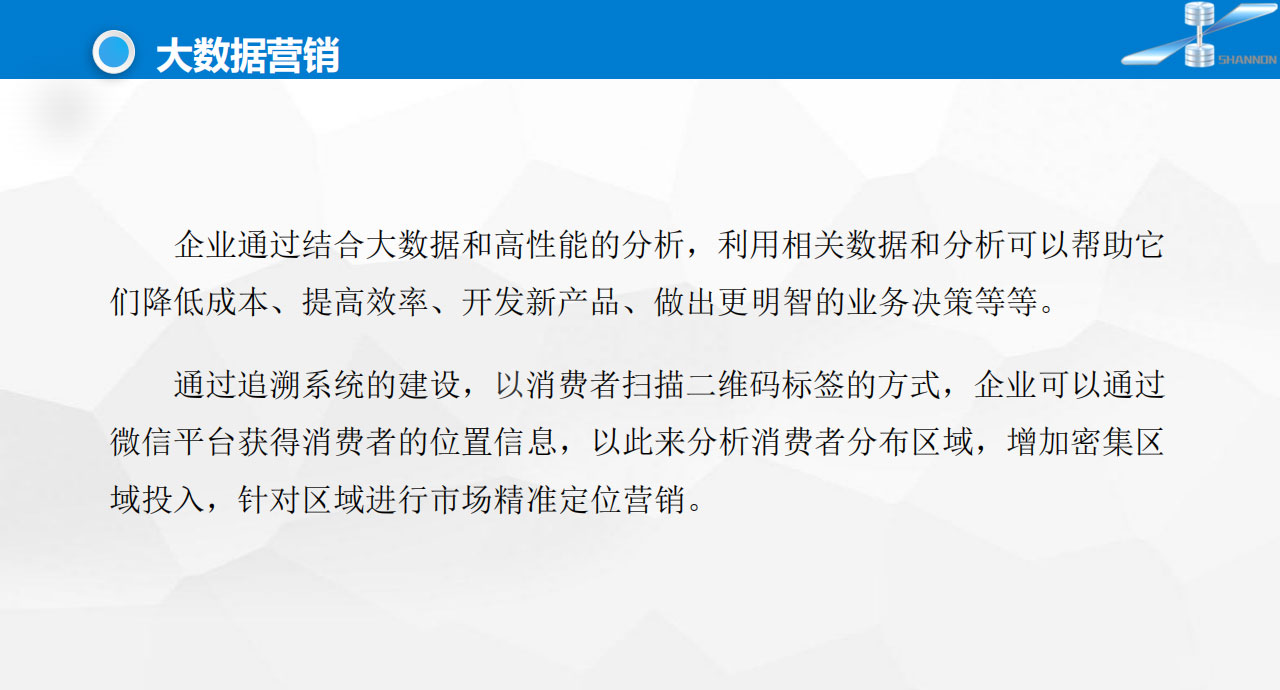 大数据营销

SHANNON

企业通过结合大数据和高性能的分析，利用相关数据和分析可以帮助它们降低成本、提高效率、开发新产品、做出更明智的业务决策等等。

通过追溯系统的建设，以消费者扫描二维码标签的方式，企业可以通过微信平台获得消费者的位置信息，以此来分析消费者分布区域，增加密集区域投入，针对区域进行市场精准定位营销。